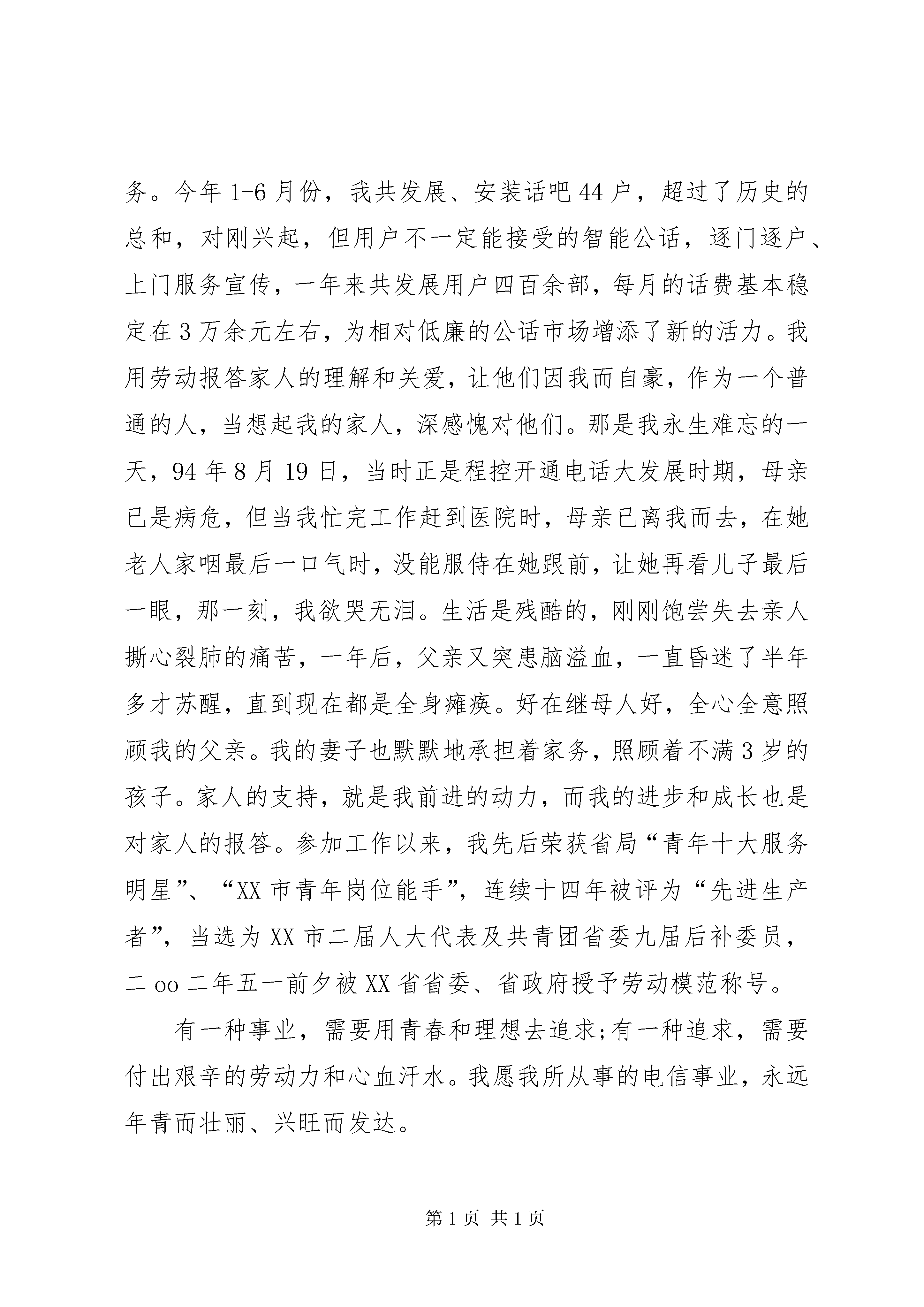 务。今年 1-6 月份，我共发展、安装话吧 44 户，超过了历史的总和，对刚兴起，但用户不一定能接受的智能公话，逐门逐户、上门服务宣传，一年来共发展用户四百余部，每月的话费基本稳定在 3 万余元左右，为相对低廉的公话市场增添了新的活力。我用劳动报答家人的理解和关爱，让他们因我而自豪，作为一个普通的人，当想起我的家人，深感愧对他们。那是我永生难忘的一天，94 年 8 月 19 日，当时正是程控开通电话大发展时期，母亲已是病危，但当我忙完工作赶到医院时，母亲已离我而去，在她老人家咽最后一口气时，没能服侍在她跟前，让她再看儿子最后一眼，那一刻，我欲哭无泪。生活是残酷的，刚刚饱尝失去亲人撕心裂肺的痛苦，一年后，父亲又突患脑溢血，一直昏迷了半年多才苏醒，直到现在都是全身瘫痪。好在继母人好，全心全意照顾我的父亲。我的妻子也默默地承担着家务，照顾着不满 3 岁的孩子。家人的支持，就是我前进的动力，而我的进步和成长也是对家人的报答。参加工作以来，我先后荣获省局“青年十大服务明星”、“XX 市青年岗位能手”，连续十四年被评为“先进生产者”，当选为 XX 市二届人大代表及共青团省委九届后补委员，二 oo 二年五一前夕被 XX 省省委、省政府授予劳动模范称号。

有一种事业，需要用青春和理想去追求;有一种追求，需要付出艰辛的劳动力和心血汗水。我愿我所从事的电信事业，永远年青而壮丽、兴旺而发达。

第 1 页 共 1 页